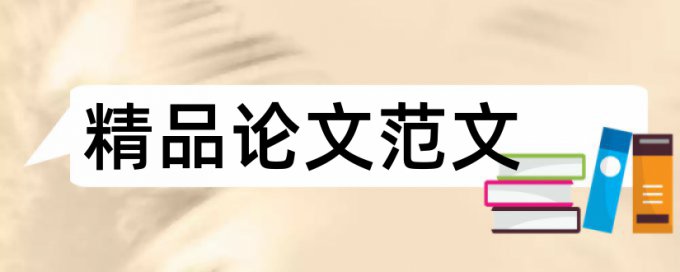 精品论文范文